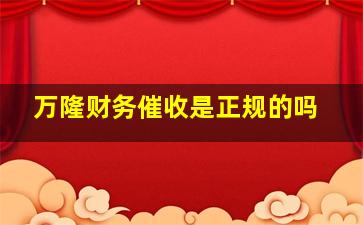 万隆财务催收是正规的吗